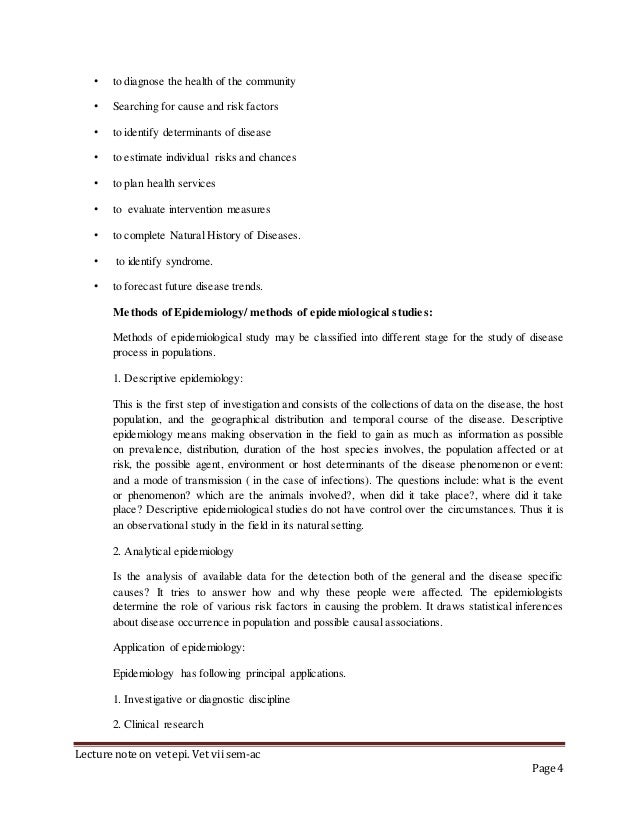 • to diagnose the health of the community

• Searching for cause and risk factors

• to identify determinants of disease

• to estimate individual risks and chances

• to plan health services

• to evaluate intervention measures

• to complete Natural History of Diseases.

• to identify syndrome.

• to forecast future disease trends.

Methods of Epidemiology/ methods of epidemiological studies:

Methods of epidemiological study may be classified into different stage for the study of disease process in populations.

1. Descriptive epidemiology:

This is the first step of investigation and consists of the collections of data on the disease, the host population, and the geographical distribution and temporal course of the disease. Descriptive epidemiology means making observation in the field to gain as much as information as possible on prevalence, distribution, duration of the host species involves, the population affected or at risk, the possible agent, environment or host determinants of the disease phenomenon or event: and a mode of transmission ( in the case of infections). The questions include: what is the event or phenomenon? which are the animals involved?, when did it take place?, where did it take place? Descriptive epidemiological studies do not have control over the circumstances. Thus it is an observational study in the field in its natural setting.

2. Analytical epidemiology

Is the analysis of available data for the detection both of the general and the disease specific causes? It tries to answer how and why these people were affected. The epidemiologists determine the role of various risk factors in causing the problem. It draws statistical inferences about disease occurrence in population and possible causal associations.

Application of epidemiology:

Epidemiology has following principal applications.

1. Investigative or diagnostic discipline

2. Clinical research

Lecture note on vet epi. Vet vii sem-ac

Page 4